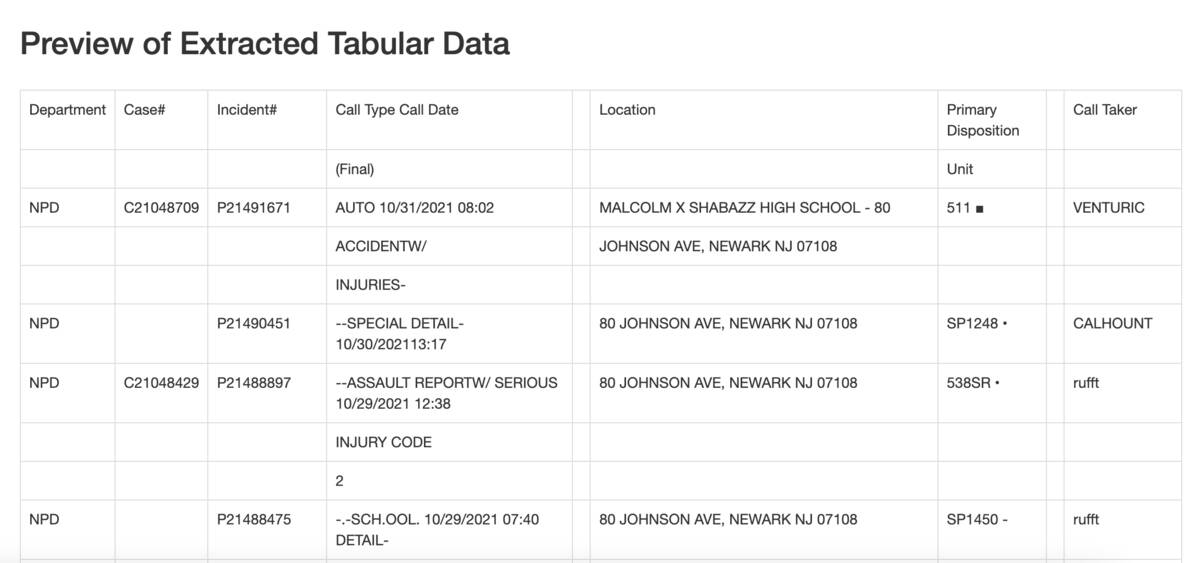 Preview of Extracted Tabular Data

| Department | Case# | Incident# | Call Type Call Date | | Location | Primary Disposition | | Call Taker |
|---|---|---|---|---|---|---|---|---|
| | | | (Final) | | | Unit | | |
| NPD | C21048709 | P21491671 | AUTO 10/31/2021 08:02 | | MALCOLM X SHABAZZ HIGH SCHOOL - 80 | 511 ■ | | VENTURIC |
| | | | ACCIDENTW/ | | JOHNSON AVE, NEWARK NJ 07108 | | | |
| | | | INJURIES- | | | | | |
| NPD | | P21490451 | --SPECIAL DETAIL- 10/30/202113:17 | | 80 JOHNSON AVE, NEWARK NJ 07108 | SP1248 • | | CALHOUNT |
| NPD | C21048429 | P21488897 | --ASSAULT REPORTW/ SERIOUS 10/29/2021 12:38 | | 80 JOHNSON AVE, NEWARK NJ 07108 | 538SR • | | rufft |
| | | | INJURY CODE | | | | | |
| | | | 2 | | | | | |
| NPD | | P21488475 | -.-SCH.OOL. 10/29/2021 07:40 DETAIL- | | 80 JOHNSON AVE, NEWARK NJ 07108 | SP1450 - | | rufft |